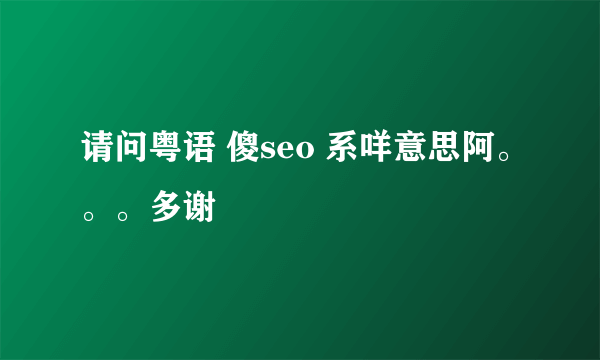 请问粤语 傻seo 系咩意思阿。。。多谢